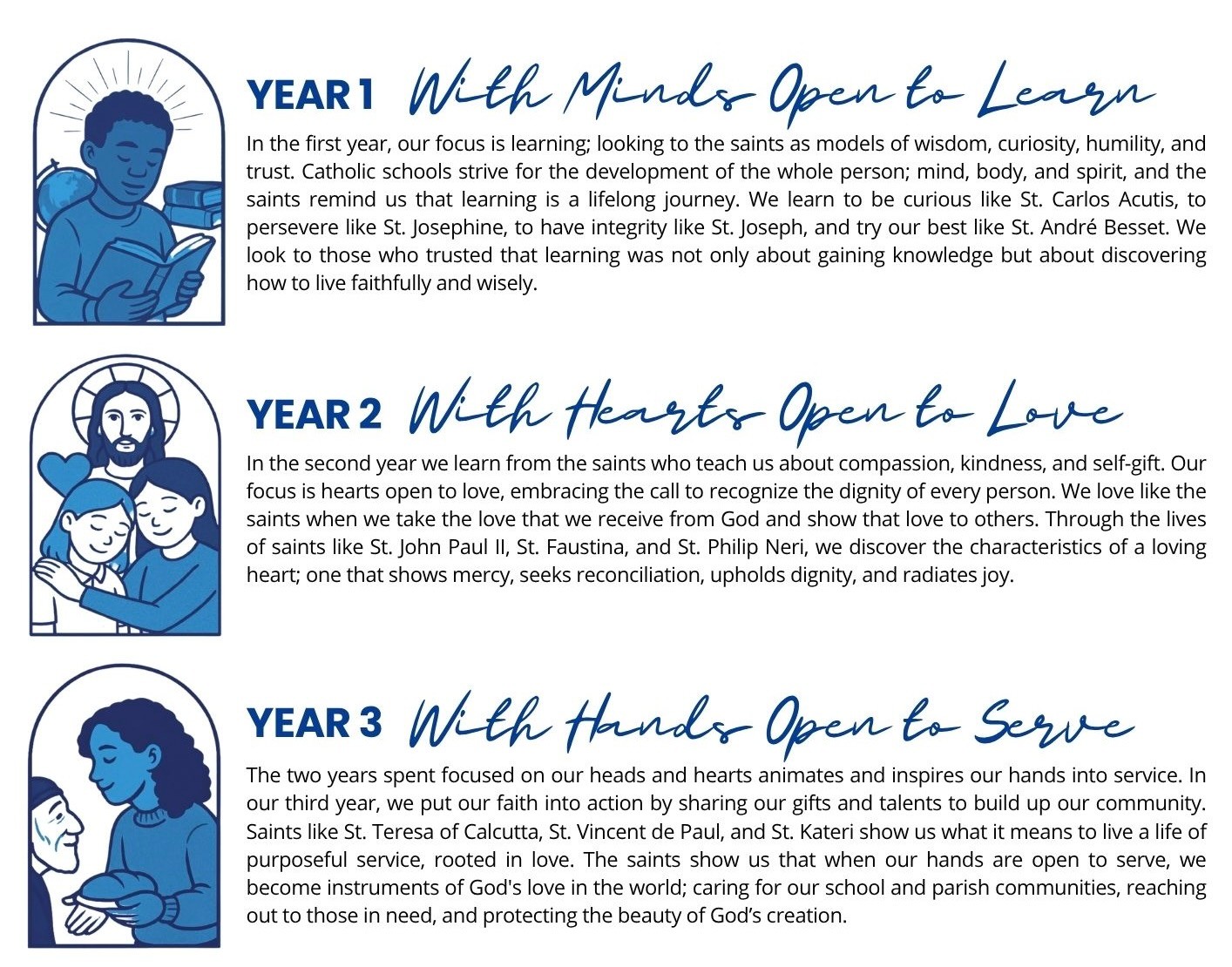 YEAR 1 With Minds Open to Learn

In the first year, our focus is learning; looking to the saints as models of wisdom, curiosity, humility, and trust. Catholic schools strive for the development of the whole person; mind, body, and spirit, and the saints remind us that learning is a lifelong journey. We learn to be curious like St. Carlos Acutis, to persevere like St. Josephine, to have integrity like St. Joseph, and try our best like St. André Besset. We look to those who trusted that learning was not only about gaining knowledge but about discovering how to live faithfully and wisely.

YEAR 2 With Hearts Open to Love

In the second year we learn from the saints who teach us about compassion, kindness, and self-gift. Our focus is hearts open to love, embracing the call to recognize the dignity of every person. We love like the saints when we take the love that we receive from God and show that love to others. Through the lives of saints like St. John Paul II, St. Faustina, and St. Philip Neri, we discover the characteristics of a loving heart; one that shows mercy, seeks reconciliation, upholds dignity, and radiates joy.

YEAR 3 With Hands Open to Serve

The two years spent focused on our heads and hearts animates and inspires our hands into service. In our third year, we put our faith into action by sharing our gifts and talents to build up our community. Saints like St. Teresa of Calcutta, St. Vincent de Paul, and St. Kateri show us what it means to live a life of purposeful service, rooted in love. The saints show us that when our hands are open to serve, we become instruments of God's love in the world; caring for our school and parish communities, reaching out to those in need, and protecting the beauty of God's creation.